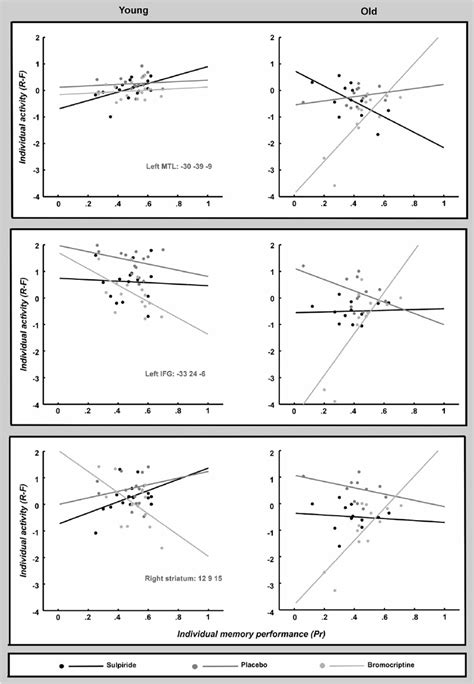 Young

Old

Individual activity (R-F)

2
1
0
-1
-2
-3
-4

0 .2 .4 .6 .8 1

Left MTL: -30 -39 -9

2
1
0
-1
-2
-3
-4

0 .2 .4 .6 .8 1

Individual activity (R-F)

2
1
0
-1
-2
-3
-4

0 .2 .4 .6 .8 1

Left IFG: -33 24 -6

2
1
0
-1
-2
-3
-4

0 .2 .4 .6 .8 1

Individual activity (R-F)

2
1
0
-1
-2
-3
-4

0 .2 .4 .6 .8 1

Right striatum: 12 9 15

2
1
0
-1
-2
-3
-4

0 .2 .4 .6 .8 1

Individual memory performance (Pr)

Sulpiride

Placebo

Bromocriptine